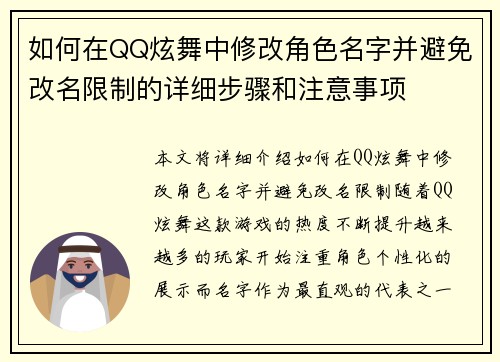 如何在QQ炫舞中修改角色名字并避免改名限制的详细步骤和注意事项

本文将详细介绍如何在QQ炫舞中修改角色名字并避免改名限制随着QQ炫舞这款游戏的热度不断提升越来越多的玩家开始注重角色个性化的展示而名字作为最直观的代表之一